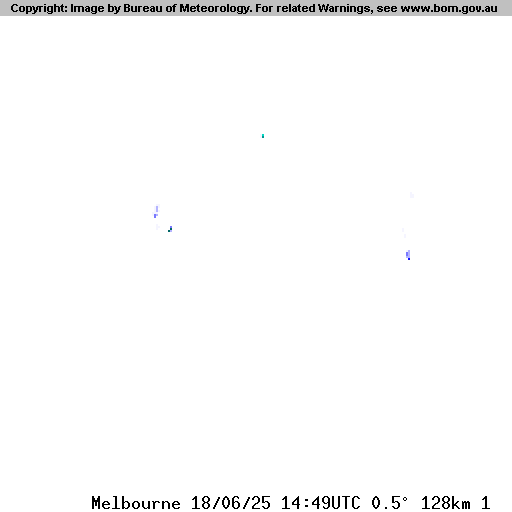 Copyright: Image by Bureau of Meteorology. For related Warnings, see www.bom.gov.au

Melbourne 18/06/25 14:49UTC 0.5° 128km 1